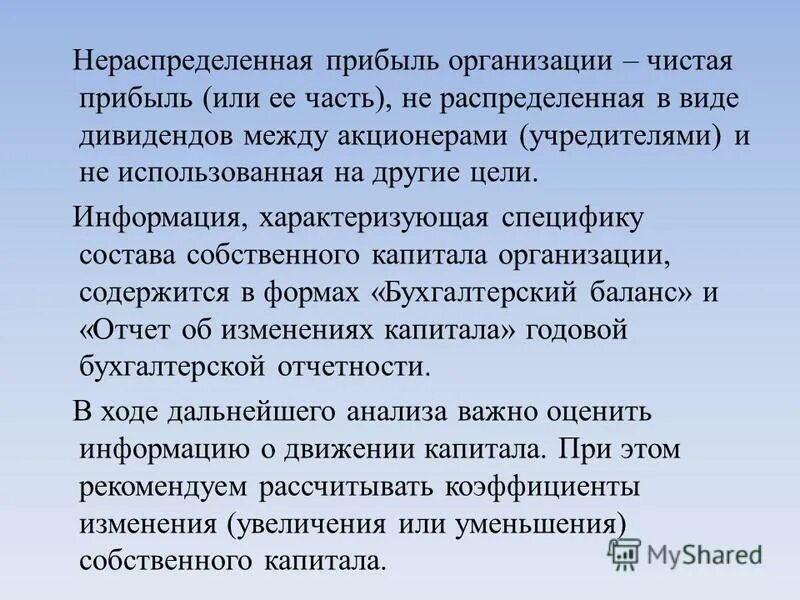 Нераспределенная прибыль организации – чистая прибыль (или ее часть), не распределенная в виде дивидендов между акционерами (учредителями) и не использованная на другие цели.

Информация, характеризующая специфику состава собственного капитала организации, содержится в формах «Бухгалтерский баланс» и «Отчет об изменениях капитала» годовой бухгалтерской отчетности.

В ходе дальнейшего анализа важно оценить информацию о движении капитала. При этом рекомендуем рассчитывать коэффициенты изменения (увеличения или уменьшения) собственного капитала.

MyShared